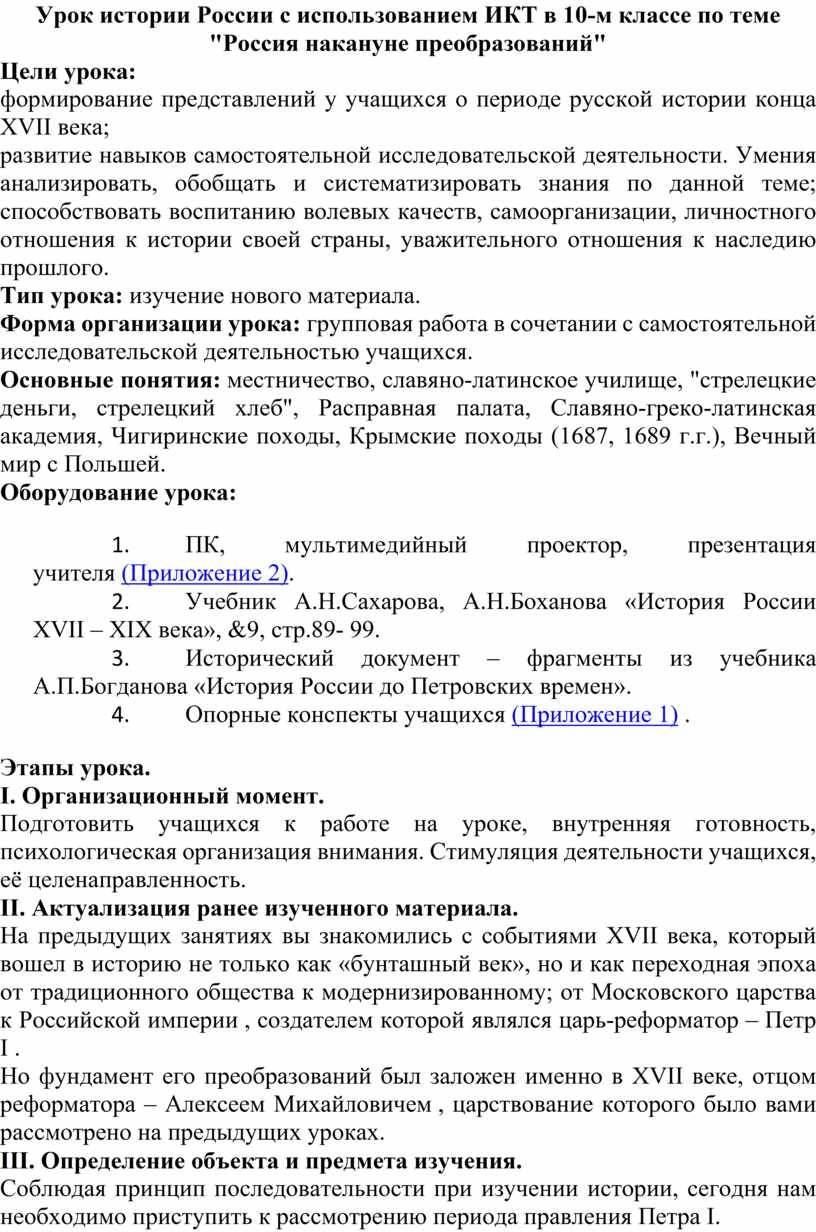 Урок истории России с использованием ИКТ в 10-м классе по теме "Россия накануне преобразований"

Цели урока:
формирование представлений у учащихся о периоде русской истории конца XVII века;
развитие навыков самостоятельной исследовательской деятельности. Умения анализировать, обобщать и систематизировать знания по данной теме; способствовать воспитанию волевых качеств, самоорганизации, личностного отношения к истории своей страны, уважительного отношения к наследию прошлого.
Тип урока: изучение нового материала.
Форма организации урока: групповая работа в сочетании с самостоятельной исследовательской деятельностью учащихся.
Основные понятия: местничество, славяно-латинское училище, "стрелецкие деньги, стрелецкий хлеб", Расправная палата, Славяно-греко-латинская академия, Чигиринские походы, Крымские походы (1687, 1689 г.г.), Вечный мир с Польшей.
Оборудование урока:

1. ПК, мультимедийный проектор, презентация учителя (Приложение 2).
2. Учебник А.Н.Сахарова, А.Н.Боханова «История России XVII – XIX века», &9, стр.89- 99.
3. Исторический документ – фрагменты из учебника А.П.Богданова «История России до Петровских времен».
4. Опорные конспекты учащихся (Приложение 1) .

Этапы урока.
I. Организационный момент.
Подготовить учащихся к работе на уроке, внутренняя готовность, психологическая организация внимания. Стимуляция деятельности учащихся, её целенаправленность.
II. Актуализация ранее изученного материала.
На предыдущих занятиях вы знакомились с событиями XVII века, который вошел в историю не только как «бунташный век», но и как переходная эпоха от традиционного общества к модернизированному; от Московского царства к Российской империи , создателем которой являлся царь-реформатор – Петр I .
Но фундамент его преобразований был заложен именно в XVII веке, отцом реформатора – Алексеем Михайловичем , царствование которого было вами рассмотрено на предыдущих уроках.
III. Определение объекта и предмета изучения.
Соблюдая принцип последовательности при изучении истории, сегодня нам необходимо приступить к рассмотрению периода правления Петра I.